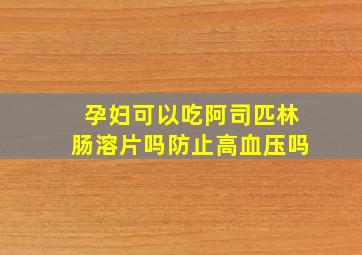 孕妇可以吃阿司匹林肠溶片吗防止高血压吗